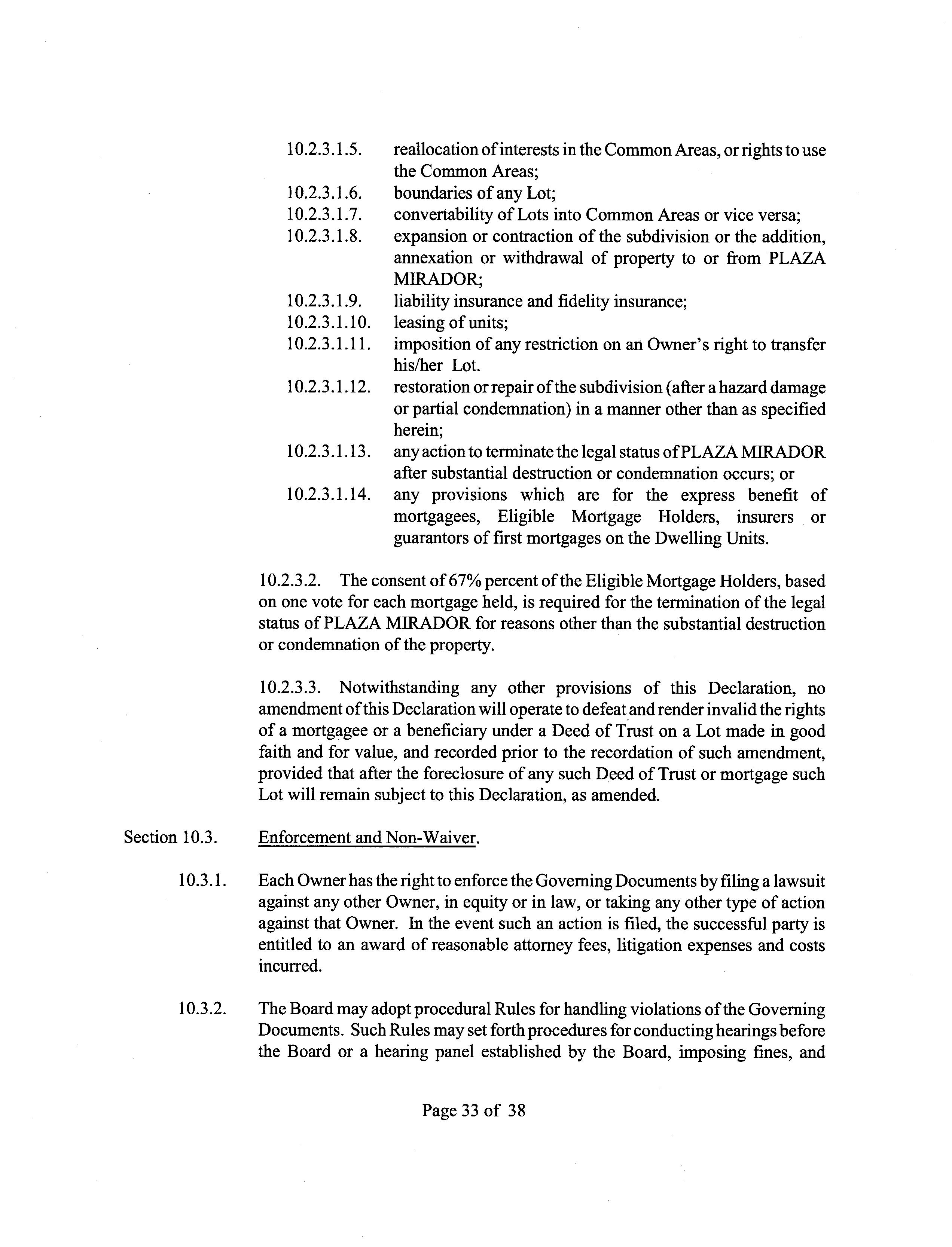 10.2.3.1.5. reallocation of interests in the Common Areas, or rights to use the Common Areas;
10.2.3.1.6. boundaries of any Lot;
10.2.3.1.7. convertability of Lots into Common Areas or vice versa;
10.2.3.1.8. expansion or contraction of the subdivision or the addition, annexation or withdrawal of property to or from PLAZA MIRADOR;
10.2.3.1.9. liability insurance and fidelity insurance;
10.2.3.1.10. leasing of units;
10.2.3.1.11. imposition of any restriction on an Owner's right to transfer his/her Lot.
10.2.3.1.12. restoration or repair of the subdivision (after a hazard damage or partial condemnation) in a manner other than as specified herein;
10.2.3.1.13. any action to terminate the legal status of PLAZA MIRADOR after substantial destruction or condemnation occurs; or
10.2.3.1.14. any provisions which are for the express benefit of mortgagees, Eligible Mortgage Holders, insurers or guarantors of first mortgages on the Dwelling Units.

10.2.3.2. The consent of 67% percent of the Eligible Mortgage Holders, based on one vote for each mortgage held, is required for the termination of the legal status of PLAZA MIRADOR for reasons other than the substantial destruction or condemnation of the property.

10.2.3.3. Notwithstanding any other provisions of this Declaration, no amendment of this Declaration will operate to defeat and render invalid the rights of a mortgagee or a beneficiary under a Deed of Trust on a Lot made in good faith and for value, and recorded prior to the recordation of such amendment, provided that after the foreclosure of any such Deed of Trust or mortgage such Lot will remain subject to this Declaration, as amended.

Section 10.3. Enforcement and Non-Waiver.

10.3.1. Each Owner has the right to enforce the Governing Documents by filing a lawsuit against any other Owner, in equity or in law, or taking any other type of action against that Owner. In the event such an action is filed, the successful party is entitled to an award of reasonable attorney fees, litigation expenses and costs incurred.

10.3.2. The Board may adopt procedural Rules for handling violations of the Governing Documents. Such Rules may set forth procedures for conducting hearings before the Board or a hearing panel established by the Board, imposing fines, and

Page 33 of 38